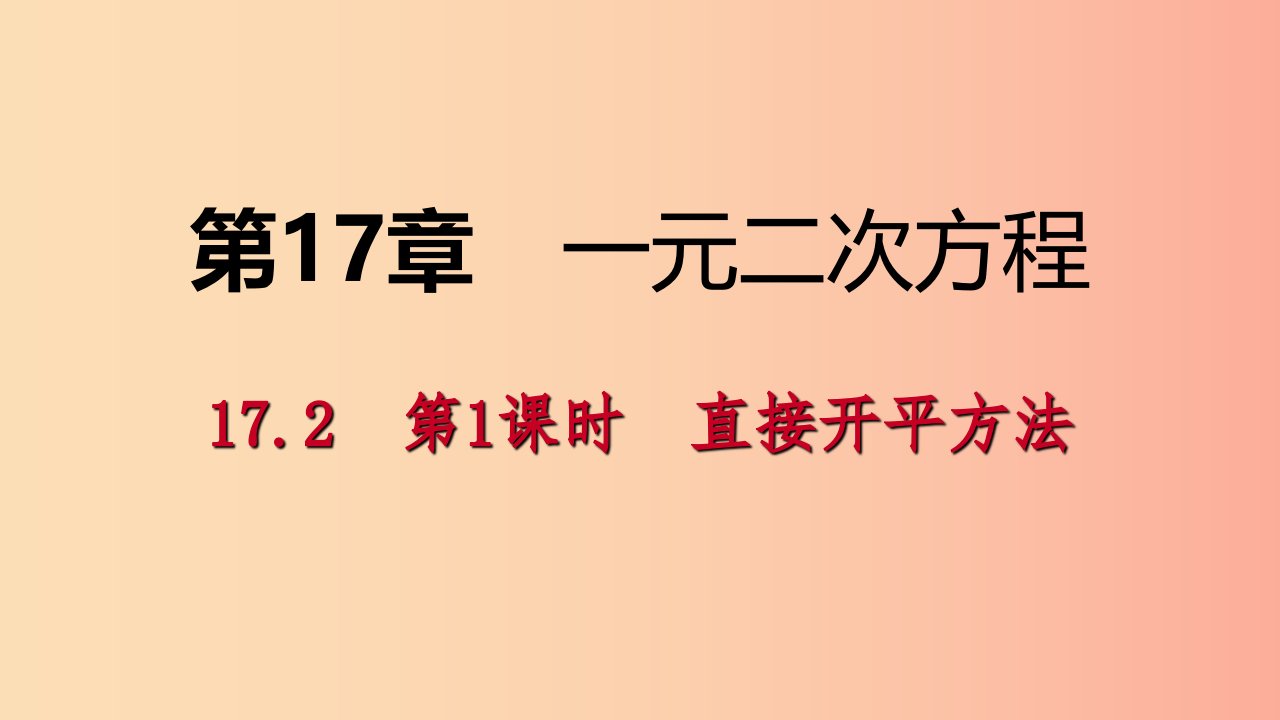 第17章　一元二次方程

17.2　第1课时　直接开平方法